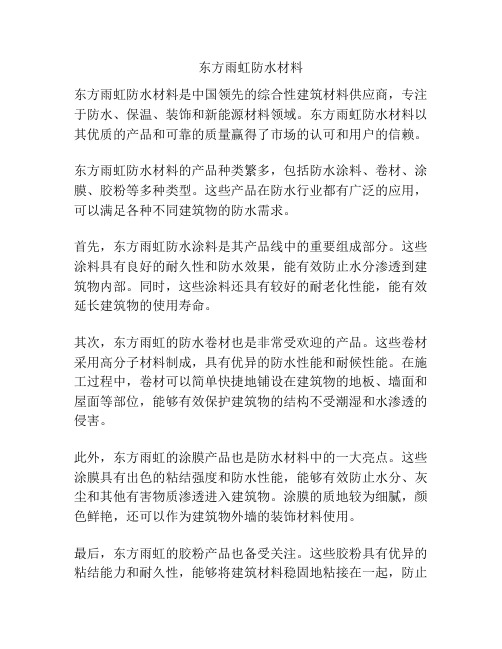 东方雨虹防水材料

东方雨虹防水材料是中国领先的综合性建筑材料供应商，专注于防水、保温、装饰和新能源材料领域。东方雨虹防水材料以其优质的产品和可靠的质量赢得了市场的认可和用户的信赖。

东方雨虹防水材料的产品种类繁多，包括防水涂料、卷材、涂膜、胶粉等多种类型。这些产品在防水行业都有广泛的应用，可以满足各种不同建筑物的防水需求。

首先，东方雨虹防水涂料是其产品线中的重要组成部分。这些涂料具有良好的耐久性和防水效果，能有效防止水分渗透到建筑物内部。同时，这些涂料还具有较好的耐老化性能，能有效延长建筑物的使用寿命。

其次，东方雨虹的防水卷材也是非常受欢迎的产品。这些卷材采用高分子材料制成，具有优异的防水性能和耐候性能。在施工过程中，卷材可以简单快捷地铺设在建筑物的地板、墙面和屋面等部位，能够有效保护建筑物的结构不受潮湿和水渗透的侵害。

此外，东方雨虹的涂膜产品也是防水材料中的一大亮点。这些涂膜具有出色的粘结强度和防水性能，能够有效防止水分、灰尘和其他有害物质渗透进入建筑物。涂膜的质地较为细腻，颜色鲜艳，还可以作为建筑物外墙的装饰材料使用。

最后，东方雨虹的胶粉产品也备受关注。这些胶粉具有优异的粘结能力和耐久性，能够将建筑材料稳固地粘接在一起，防止